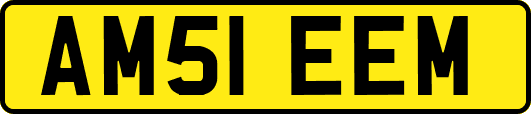 AM51 EEM